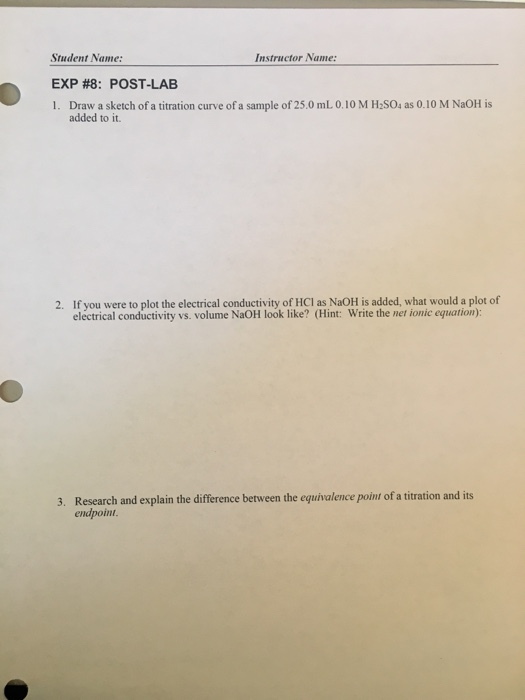 Student Name: Instructor Name:

EXP #8: POST-LAB

1. Draw a sketch of a titration curve of a sample of 25.0 mL 0.10 M $H_2SO_4$ as 0.10 M NaOH is added to it.

2. If you were to plot the electrical conductivity of HCl as NaOH is added, what would a plot of electrical conductivity vs. volume NaOH look like? (Hint: Write the net ionic equation):

3. Research and explain the difference between the equivalence point of a titration and its endpoint.